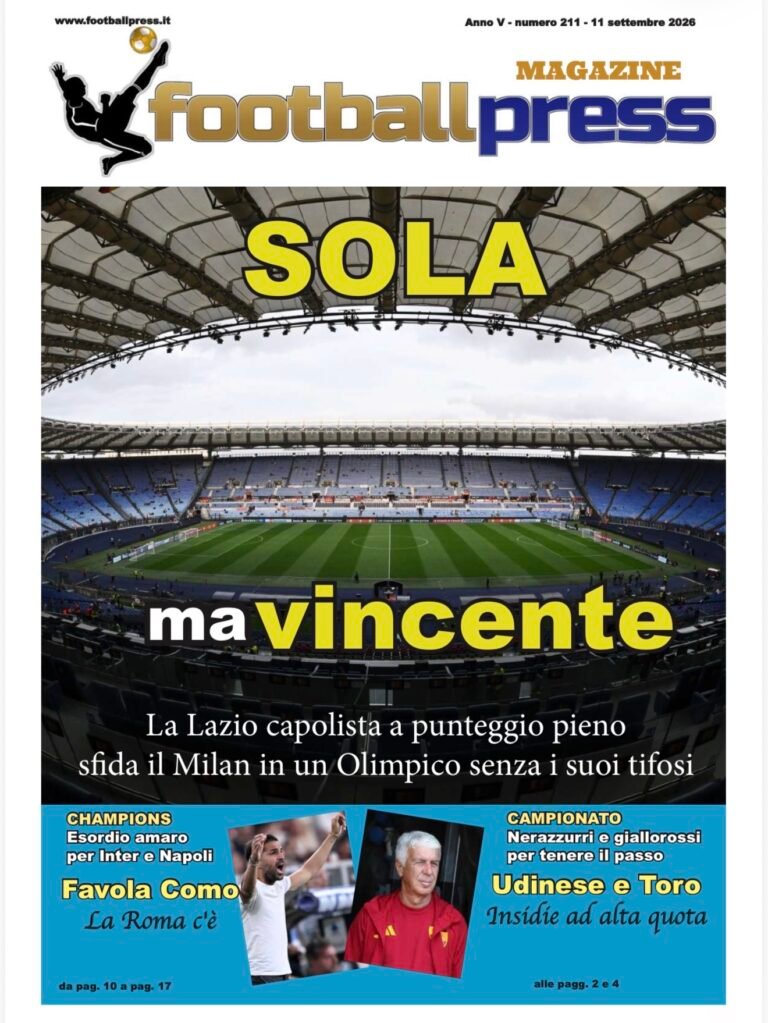 www.footballpress.it

Anno V - numero 211 - 11 settembre 2026

MAGAZINE
footballpress

SOLA

ma vincente

La Lazio capolista a punteggio pieno sfida il Milan in un Olimpico senza i suoi tifosi

CHAMPIONS
Esordio amaro per Inter e Napoli
Favola Como
La Roma c'è

da pag. 10 a pag. 17

CAMPIONATO
Nerazzurri e giallorossi per tenere il passo
Udinese e Toro
Insidie ad alta quota

alle pagg. 2 e 4